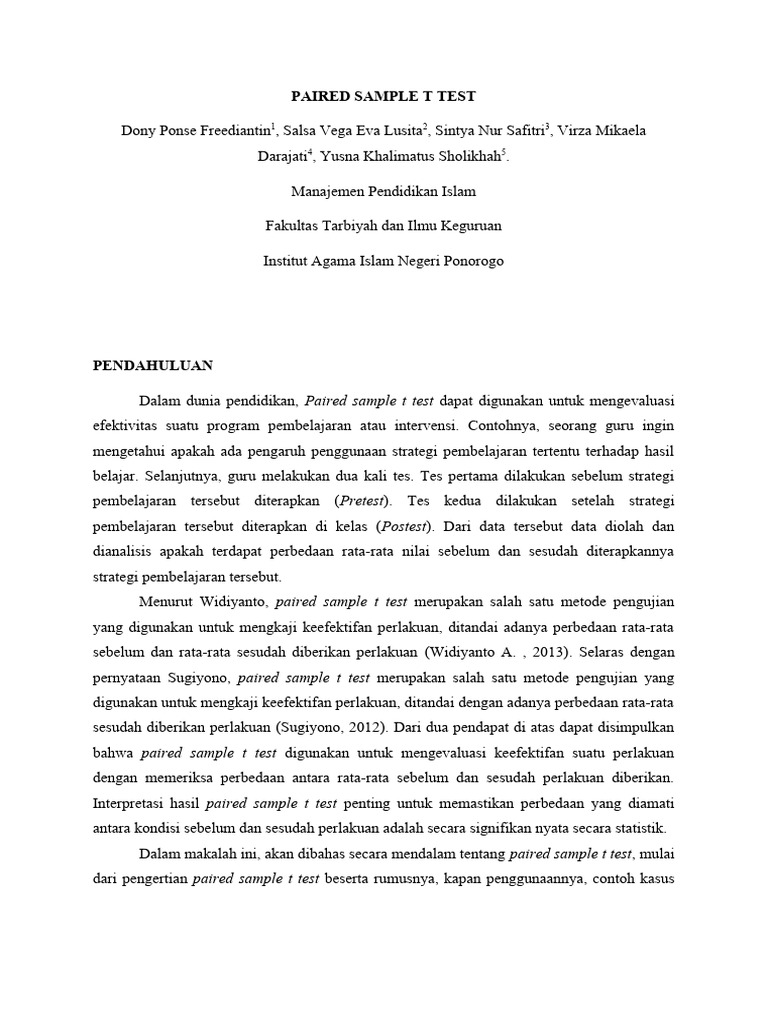 PAIRED SAMPLE T TEST

Dony Ponse Freediantin$^1$, Salsa Vega Eva Lusita$^2$, Sintya Nur Safitri$^3$, Virza Mikaela Darajati$^4$, Yusna Khalimatus Sholikhah$^5$.

Manajemen Pendidikan Islam

Fakultas Tarbiyah dan Ilmu Keguruan

Institut Agama Islam Negeri Ponorogo

PENDAHULUAN

Dalam dunia pendidikan, Paired sample t test dapat digunakan untuk mengevaluasi efektivitas suatu program pembelajaran atau intervensi. Contohnya, seorang guru ingin mengetahui apakah ada pengaruh penggunaan strategi pembelajaran tertentu terhadap hasil belajar. Selanjutnya, guru melakukan dua kali tes. Tes pertama dilakukan sebelum strategi pembelajaran tersebut diterapkan (Pretest). Tes kedua dilakukan setelah strategi pembelajaran tersebut diterapkan di kelas (Postest). Dari data tersebut data diolah dan dianalisis apakah terdapat perbedaan rata-rata nilai sebelum dan sesudah diterapkannya strategi pembelajaran tersebut.

Menurut Widiyanto, paired sample t test merupakan salah satu metode pengujian yang digunakan untuk mengkaji keefektifan perlakuan, ditandai adanya perbedaan rata-rata sebelum dan rata-rata sesudah diberikan perlakuan (Widiyanto A. , 2013). Selaras dengan pernyataan Sugiyono, paired sample t test merupakan salah satu metode pengujian yang digunakan untuk mengkaji keefektifan perlakuan, ditandai dengan adanya perbedaan rata-rata sesudah diberikan perlakuan (Sugiyono, 2012). Dari dua pendapat di atas dapat disimpulkan bahwa paired sample t test digunakan untuk mengevaluasi keefektifan suatu perlakuan dengan memeriksa perbedaan antara rata-rata sebelum dan sesudah perlakuan diberikan. Interpretasi hasil paired sample t test penting untuk memastikan perbedaan yang diamati antara kondisi sebelum dan sesudah perlakuan adalah secara signifikan nyata secara statistik.

Dalam makalah ini, akan dibahas secara mendalam tentang paired sample t test, mulai dari pengertian paired sample t test beserta rumusnya, kapan penggunaannya, contoh kasus